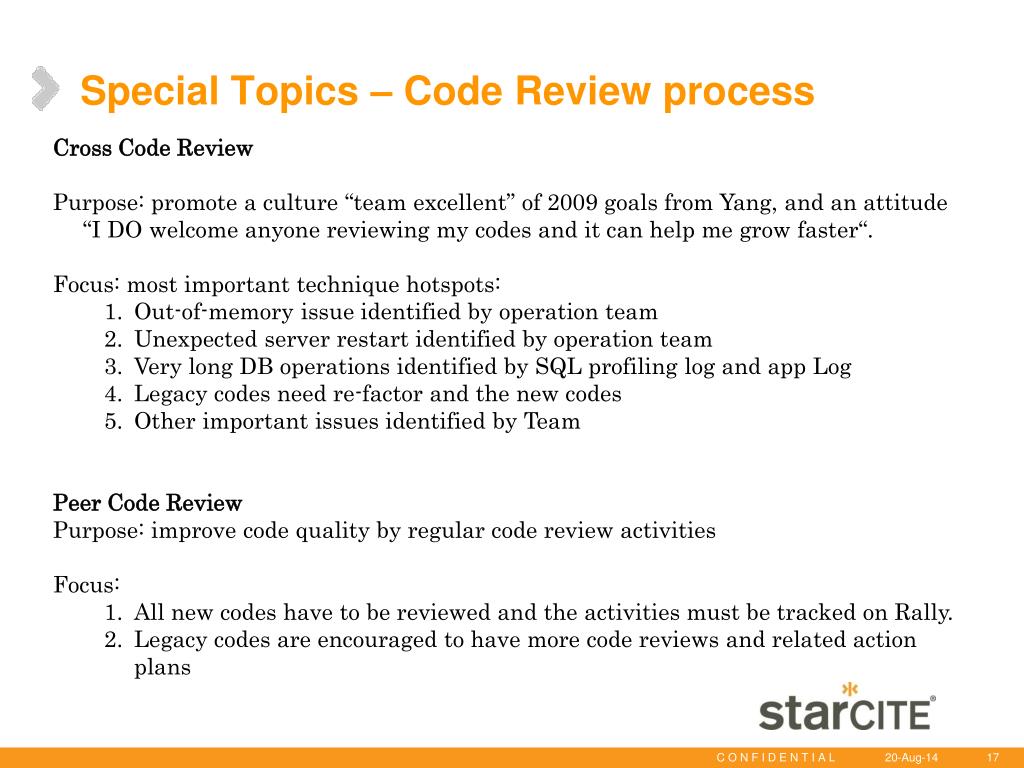 Special Topics – Code Review process

Cross Code Review

Purpose: promote a culture “team excellent” of 2009 goals from Yang, and an attitude “I DO welcome anyone reviewing my codes and it can help me grow faster“.

Focus: most important technique hotspots:
1. Out-of-memory issue identified by operation team
2. Unexpected server restart identified by operation team
3. Very long DB operations identified by SQL profiling log and app Log
4. Legacy codes need re-factor and the new codes
5. Other important issues identified by Team

Peer Code Review
Purpose: improve code quality by regular code review activities

Focus:
1. All new codes have to be reviewed and the activities must be tracked on Rally.
2. Legacy codes are encouraged to have more code reviews and related action plans

starCITE®

CONFIDENTIAL 20-Aug-14 17